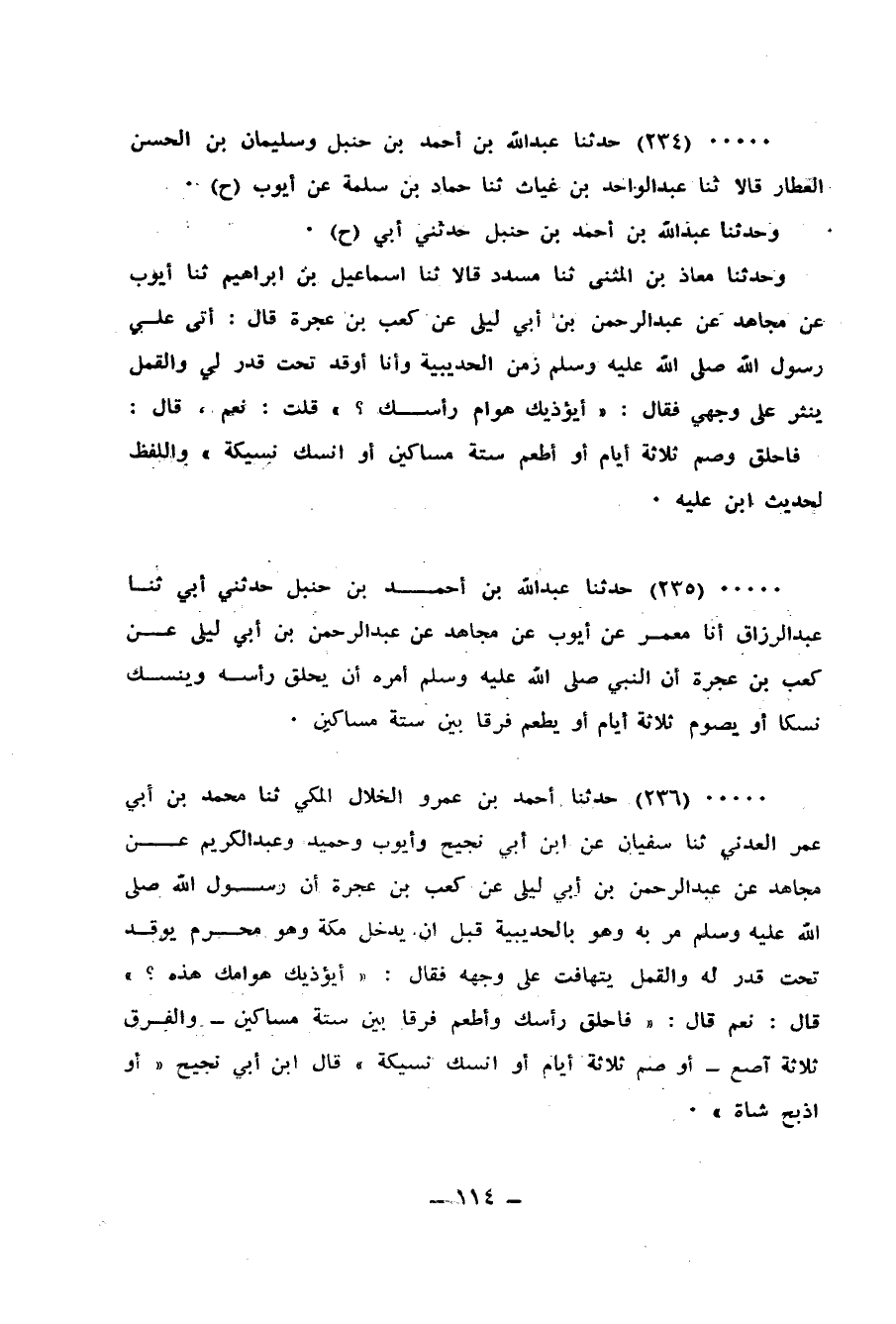 ٠٠٠٠٠ (٢٣٤) حدثنا عبدالله بن أحمد بن حنبل وسليمان بن الحسن العطار قالا ثنا عبدالواحد بن غياث ثنا حماد بن سلمة عن أيوب (ح) ٠

وحدثنا عبدالله بن أحمد بن حنبل حدثني أبي (ح) ٠

وحدثنا معاذ بن المثنى ثنا مسدد قالا ثنا اسماعيل بن ابراهيم ثنا أيوب عن مجاهد عن عبدالرحمن بن أبي ليلى عن كعب بن عجرة قال : أتى علي رسول الله صلى الله عليه وسلم زمن الحديبية وأنا أوقد تحت قدر لي والقمل ينثر على وجهي فقال : « أيؤذيك هوام رأسك ؟ » قلت : نعم ، قال : فاحلق وصم ثلاثة أيام أو أطعم ستة مساكين أو انسك نسيكة » واللفظ لحديث ابن عليه ٠

٠٠٠٠٠ (٢٣٥) حدثنا عبدالله بن أحمد بن حنبل حدثني أبي ثنا عبدالرزاق أنا معمر عن أيوب عن مجاهد عن عبدالرحمن بن أبي ليلى عن كعب بن عجرة أن النبي صلى الله عليه وسلم أمره أن يحلق رأسه وينسك نسكا أو يصوم ثلاثة أيام أو يطعم فرقا بين ستة مساكين ٠

٠٠٠٠٠ (٢٣٦) حدثنا أحمد بن عمرو الخلال المكي ثنا محمد بن أبي عمر العدني ثنا سفيان عن ابن أبي نجيح وأيوب وحميد وعبدالكريم عن مجاهد عن عبدالرحمن بن أبي ليلى عن كعب بن عجرة أن رسول الله صلى الله عليه وسلم مر به وهو بالحديبية قبل ان يدخل مكة وهو محرم يوقد تحت قدر له والقمل يتهافت على وجهه فقال : « أيؤذيك هوامك هذه ؟ » قال : نعم قال : « فاحلق رأسك وأطعم فرقا بين ستة مساكين ـ والفرق ثلاثة آصع ـ أو صم ثلاثة أيام أو انسك نسيكة » قال ابن أبي نجيح « أو اذبح شاة » ٠

ـ ١١٤ ـ